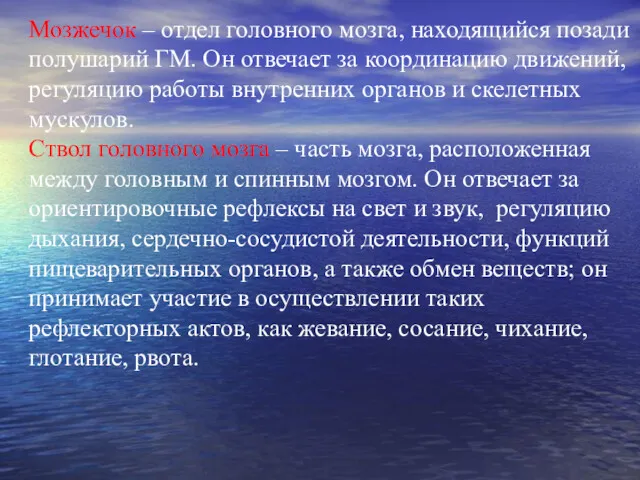 Мозжечок – отдел головного мозга, находящийся позади полушарий ГМ. Он отвечает за координацию движений, регуляцию работы внутренних органов и скелетных мускулов.
Ствол головного мозга – часть мозга, расположенная между головным и спинным мозгом. Он отвечает за ориентировочные рефлексы на свет и звук, регуляцию дыхания, сердечно-сосудистой деятельности, функций пищеварительных органов, а также обмен веществ; он принимает участие в осуществлении таких рефлекторных актов, как жевание, сосание, чихание, глотание, рвота.